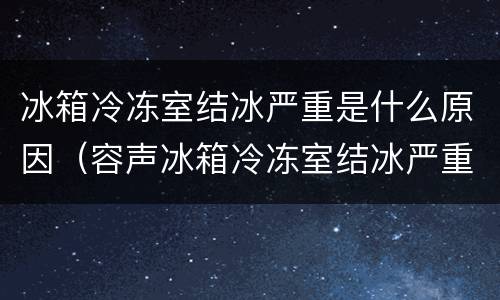 冰箱冷冻室结冰严重是什么原因（容声冰箱冷冻室结冰严重